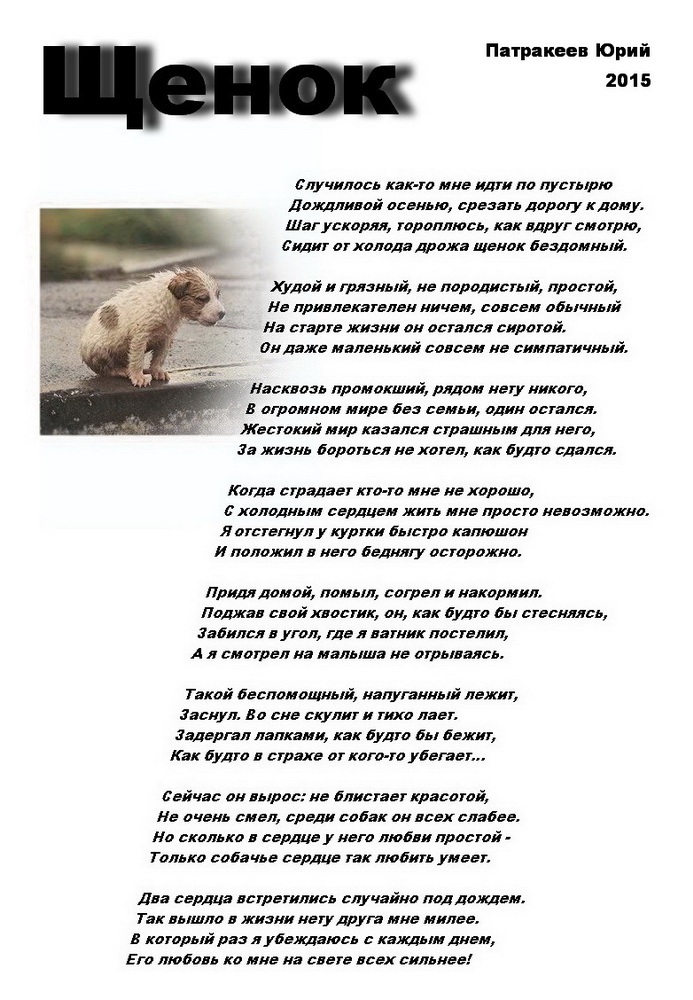 Щенок

Патракеев Юрий
2015

Случилось как-то мне идти по пустырю
Дождливой осенью, срезать дорогу к дому.
Шаг ускоряя, тороплюсь, как вдруг смотрю,
Сидит от холода дрожа щенок бездомный.

Худой и грязный, не породистый, простой,
Не привлекателен ничем, совсем обычный
На старте жизни он остался сиротой.
Он даже маленький совсем не симпатичный.

Насквозь промокший, рядом нету никого,
В огромном мире без семьи, один остался.
Жестокий мир казался страшным для него,
За жизнь бороться не хотел, как будто сдался.

Когда страдает кто-то мне не хорошо,
С холодным сердцем жить мне просто невозможно.
Я отстегнул у куртки быстро капюшон
И положил в него беднягу осторожно.

Придя домой, помыл, согрел и накормил.
Поджав свой хвостик, он, как будто бы стесняясь,
Забился в угол, где я ватник постелил,
А я смотрел на малыша не отрываясь.

Такой беспомощный, напуганный лежит,
Заснул. Во сне скулит и тихо лает.
Задергал лапками, как будто бы бежит,
Как будто в страхе от кого-то убегает...

Сейчас он вырос: не блистает красотой,
Не очень смел, среди собак он всех слабее.
Но сколько в сердце у него любви простой -
Только собачье сердце так любить умеет.

Два сердца встретились случайно под дождем.
Так вышло в жизни нету друга мне милее.
В который раз я убеждаюсь с каждым днем,
Его любовь ко мне на свете всех сильнее!